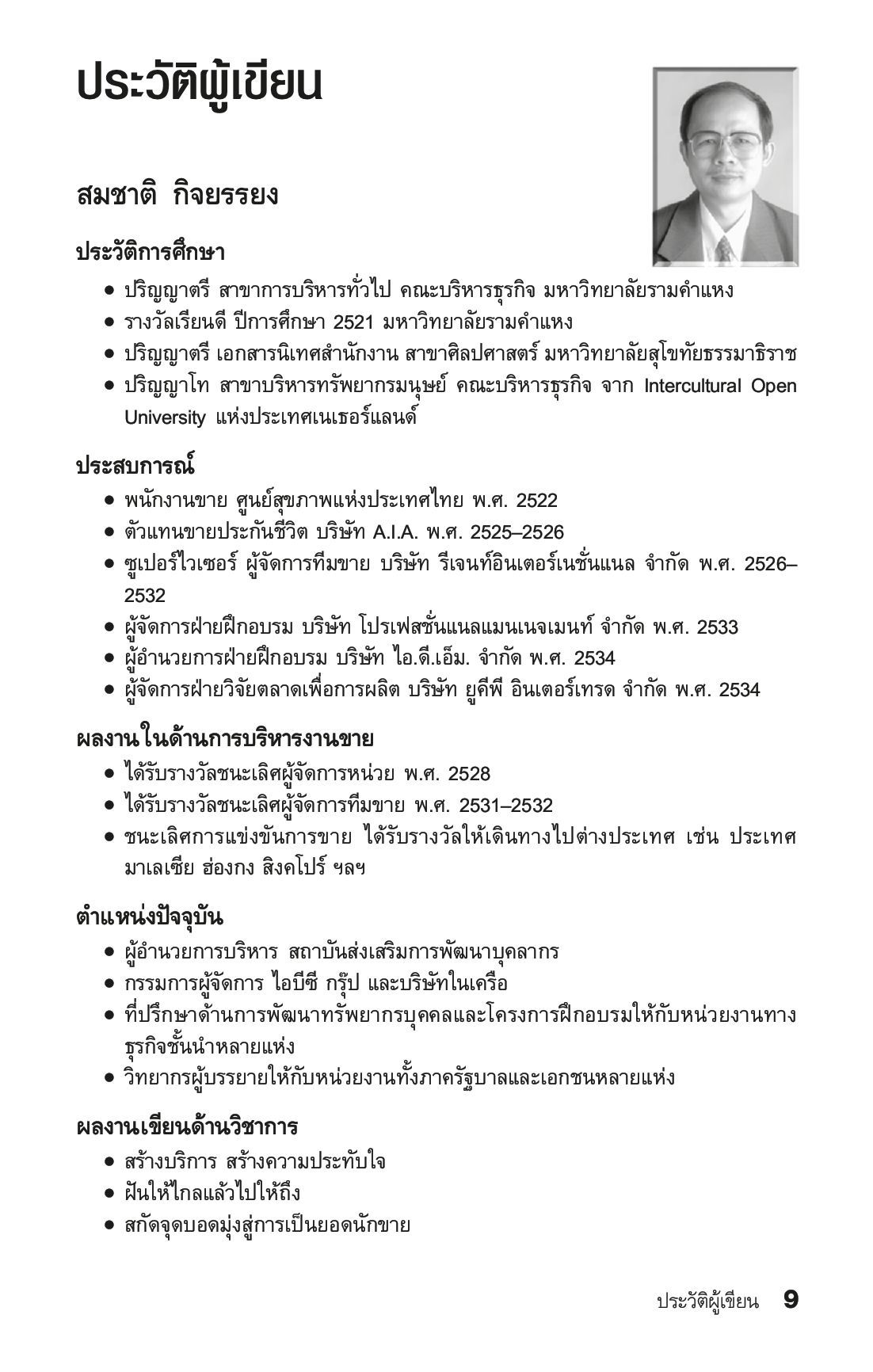 ประวัติผู้เขียน

สมชาติ กิจยรรยง

ประวัติการศึกษา

• ปริญญาตรี สาขาการบริหารทั่วไป คณะบริหารธุรกิจ มหาวิทยาลัยรามคำแหง
• รางวัลเรียนดี ปีการศึกษา 2521 มหาวิทยาลัยรามคำแหง
• ปริญญาตรี เอกสารนิเทศสำนักงาน สาขาศิลปศาสตร์ มหาวิทยาลัยสุโขทัยธรรมาธิราช
• ปริญญาโท สาขาบริหารทรัพยากรมนุษย์ คณะบริหารธุรกิจ จาก Intercultural Open University แห่งประเทศเนเธอร์แลนด์

ประสบการณ์

• พนักงานขาย ศูนย์สุขภาพแห่งประเทศไทย พ.ศ. 2522
• ตัวแทนขายประกันชีวิต บริษัท A.I.A. พ.ศ. 2525–2526
• ซูเปอร์ไวเซอร์ ผู้จัดการทีมขาย บริษัท รีเจนท์อินเตอร์เนชั่นแนล จำกัด พ.ศ. 2526–2532
• ผู้จัดการฝ่ายฝึกอบรม บริษัท โปรเฟสชั่นแนลแมนเนจเมนท์ จำกัด พ.ศ. 2533
• ผู้อำนวยการฝ่ายฝึกอบรม บริษัท ไอ.ดี.เอ็ม. จำกัด พ.ศ. 2534
• ผู้จัดการฝ่ายวิจัยตลาดเพื่อการผลิต บริษัท ยูคีพี อินเตอร์เทรด จำกัด พ.ศ. 2534

ผลงานในด้านการบริหารงานขาย

• ได้รับรางวัลชนะเลิศผู้จัดการหน่วย พ.ศ. 2528
• ได้รับรางวัลชนะเลิศผู้จัดการทีมขาย พ.ศ. 2531–2532
• ชนะเลิศการแข่งขันการขาย ได้รับรางวัลให้เดินทางไปต่างประเทศ เช่น ประเทศมาเลเซีย ฮ่องกง สิงคโปร์ ฯลฯ

ตำแหน่งปัจจุบัน

• ผู้อำนวยการบริหาร สถาบันส่งเสริมการพัฒนาบุคลากร
• กรรมการผู้จัดการ ไอบีซี กรุ๊ป และบริษัทในเครือ
• ที่ปรึกษาด้านการพัฒนาทรัพยากรบุคคลและโครงการฝึกอบรมให้กับหน่วยงานทางธุรกิจชั้นนำหลายแห่ง
• วิทยากรผู้บรรยายให้กับหน่วยงานทั้งภาครัฐบาลและเอกชนหลายแห่ง

ผลงานเขียนด้านวิชาการ

• สร้างบริการ สร้างความประทับใจ
• ฝันให้ไกลแล้วไปให้ถึง
• สกัดจุดบอดมุ่งสู่การเป็นยอดนักขาย

ประวัติผู้เขียน 9